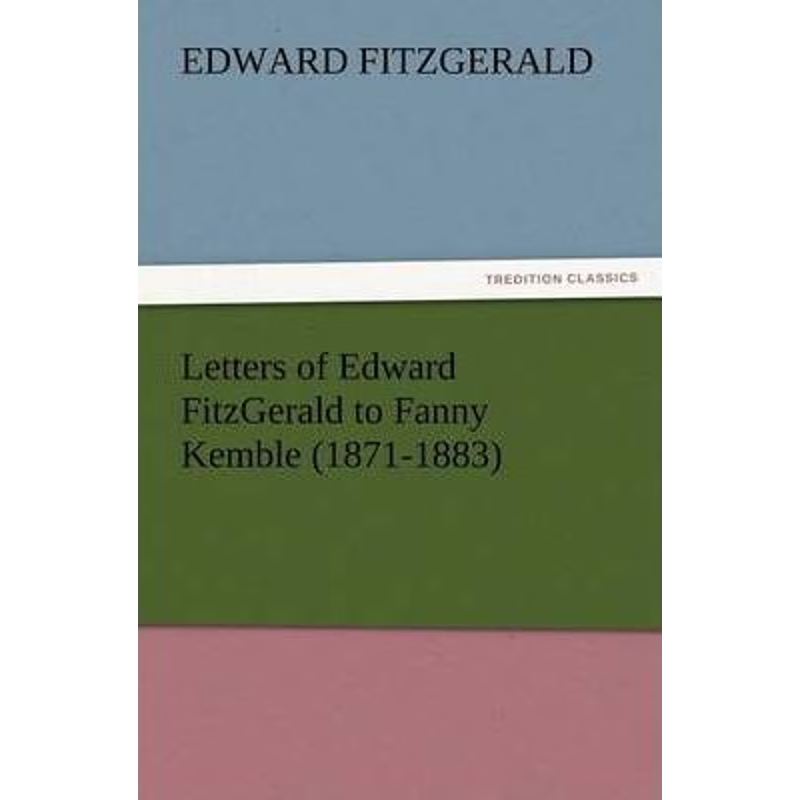 EDWARD FITZGERALD

TREDITION CLASSICS

Letters of Edward FitzGerald to Fanny Kemble (1871-1883)